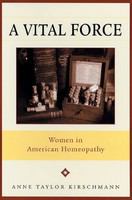 A VITAL FORCE

Women in American Homeopathy

ANNE TAYLOR KIRSCHMANN